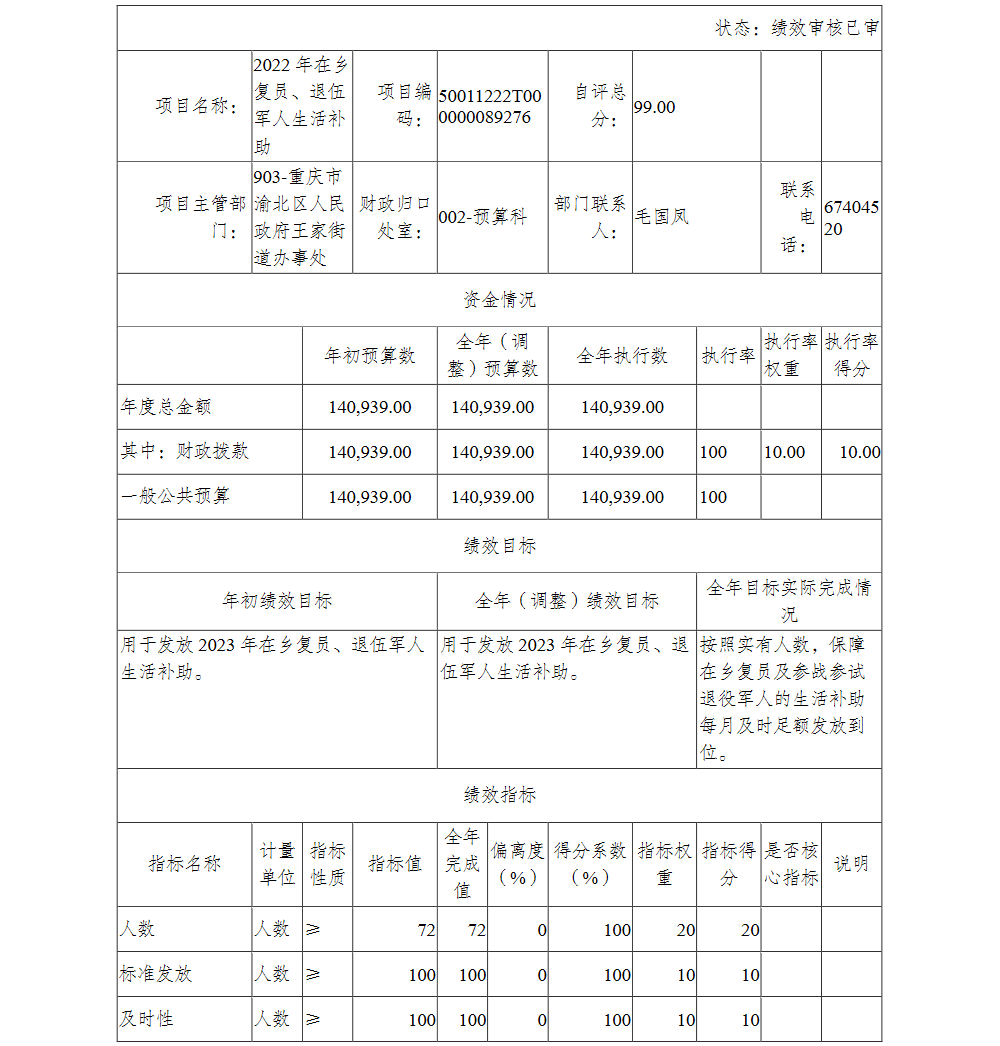 状态：绩效审核已审

| 项目名称： | 2022年在乡复员、退伍军人生活补助 | 项目编码： | 50011222T000000089276 | 自评总分： | 99.00 | | |
|---|---|---|---|---|---|---|---|
| 项目主管部门： | 903-重庆市渝北区人民政府王家街道办事处 | 财政归口处室： | 002-预算科 | 部门联系人： | 毛国凤 | 联系电话： | 67404520 |

资金情况

| | 年初预算数 | 全年（调整）预算数 | 全年执行数 | 执行率 | 执行率权重 | 执行率得分 |
|---|---|---|---|---|---|---|
| 年度总金额 | 140,939.00 | 140,939.00 | 140,939.00 | | | |
| 其中：财政拨款 | 140,939.00 | 140,939.00 | 140,939.00 | 100 | 10.00 | 10.00 |
| 一般公共预算 | 140,939.00 | 140,939.00 | 140,939.00 | 100 | | |

绩效目标

| 年初绩效目标 | 全年（调整）绩效目标 | 全年目标实际完成情况 |
|---|---|---|
| 用于发放2023年在乡复员、退伍军人生活补助。 | 用于发放2023年在乡复员、退伍军人生活补助。 | 按照实有人数，保障在乡复员及参战参试退役军人的生活补助每月及时足额发放到位。 |

绩效指标

| 指标名称 | 计量单位 | 指标性质 | 指标值 | 全年完成值 | 偏离度（%） | 得分系数（%） | 指标权重 | 指标得分 | 是否核心指标 | 说明 |
|---|---|---|---|---|---|---|---|---|---|---|
| 人数 | 人数 | ≥ | 72 | 72 | 0 | 100 | 20 | 20 | | |
| 标准发放 | 人数 | ≥ | 100 | 100 | 0 | 100 | 10 | 10 | | |
| 及时性 | 人数 | ≥ | 100 | 100 | 0 | 100 | 10 | 10 | | |